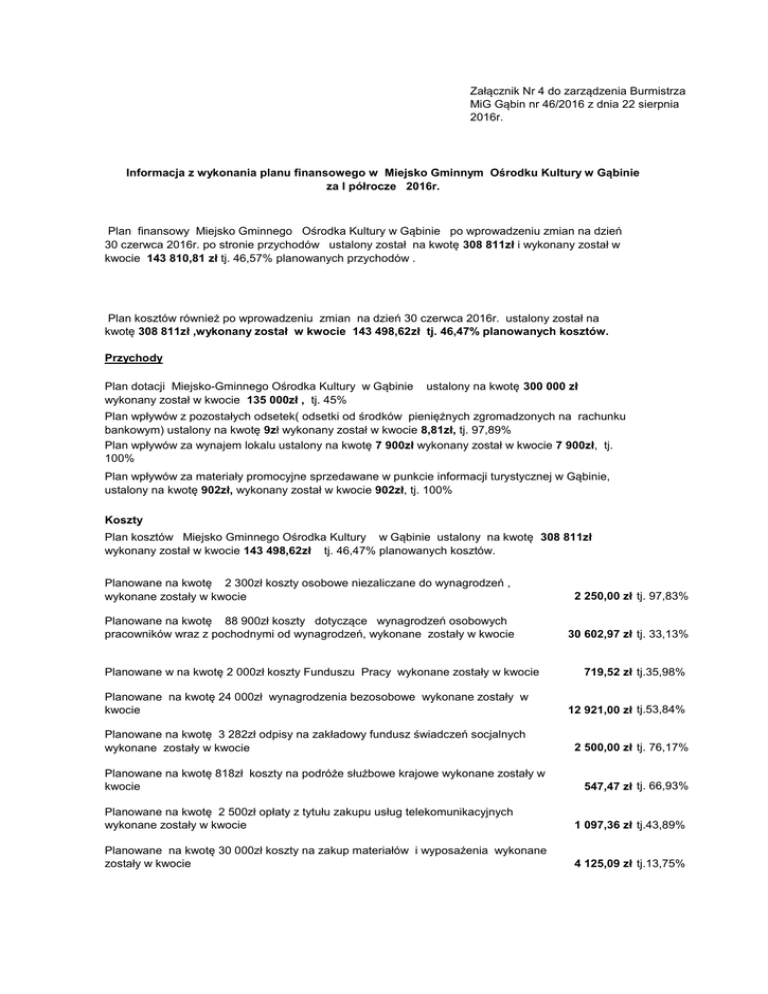 Załącznik Nr 4 do zarządzenia Burmistrza MiG Gąbin nr 46/2016 z dnia 22 sierpnia 2016r.

Informacja z wykonania planu finansowego w Miejsko Gminnym Ośrodku Kultury w Gąbinie za I półrocze 2016r.

Plan finansowy Miejsko Gminnego Ośrodka Kultury w Gąbinie po wprowadzeniu zmian na dzień 30 czerwca 2016r. po stronie przychodów ustalony został na kwotę 308 811zł i wykonany został w kwocie 143 810,81 zł tj. 46,57% planowanych przychodów .

Plan kosztów również po wprowadzeniu zmian na dzień 30 czerwca 2016r. ustalony został na kwotę 308 811zł ,wykonany został w kwocie 143 498,62zł tj. 46,47% planowanych kosztów.

Przychody

Plan dotacji Miejsko-Gminnego Ośrodka Kultury w Gąbinie ustalony na kwotę 300 000 zł wykonany został w kwocie 135 000zł , tj. 45%
Plan wpływów z pozostałych odsetek( odsetki od środków pieniężnych zgromadzonych na rachunku bankowym) ustalony na kwotę 9zł wykonany został w kwocie 8,81zł, tj. 97,89%
Plan wpływów za wynajem lokalu ustalony na kwotę 7 900zł wykonany został w kwocie 7 900zł, tj. 100%
Plan wpływów za materiały promocyjne sprzedawane w punkcie informacji turystycznej w Gąbinie, ustalony na kwotę 902zł, wykonany został w kwocie 902zł, tj. 100%

Koszty
Plan kosztów Miejsko Gminnego Ośrodka Kultury w Gąbinie ustalony na kwotę 308 811zł wykonany został w kwocie 143 498,62zł tj. 46,47% planowanych kosztów.

Planowane na kwotę 2 300zł koszty osobowe niezaliczane do wynagrodzeń , wykonane zostały w kwocie 2 250,00 zł tj. 97,83%

Planowane na kwotę 88 900zł koszty dotyczące wynagrodzeń osobowych pracowników wraz z pochodnymi od wynagrodzeń, wykonane zostały w kwocie 30 602,97 zł tj. 33,13%

Planowane w na kwotę 2 000zł koszty Funduszu Pracy wykonane zostały w kwocie 719,52 zł tj.35,98%

Planowane na kwotę 24 000zł wynagrodzenia bezosobowe wykonane zostały w kwocie 12 921,00 zł tj.53,84%

Planowane na kwotę 3 282zł odpisy na zakładowy fundusz świadczeń socjalnych wykonane zostały w kwocie 2 500,00 zł tj. 76,17%

Planowane na kwotę 818zł koszty na podróże służbowe krajowe wykonane zostały w kwocie 547,47 zł tj. 66,93%

Planowane na kwotę 2 500zł opłaty z tytułu zakupu usług telekomunikacyjnych wykonane zostały w kwocie 1 097,36 zł tj.43,89%

Planowane na kwotę 30 000zł koszty na zakup materiałów i wyposażenia wykonane zostały w kwocie 4 125,09 zł tj.13,75%